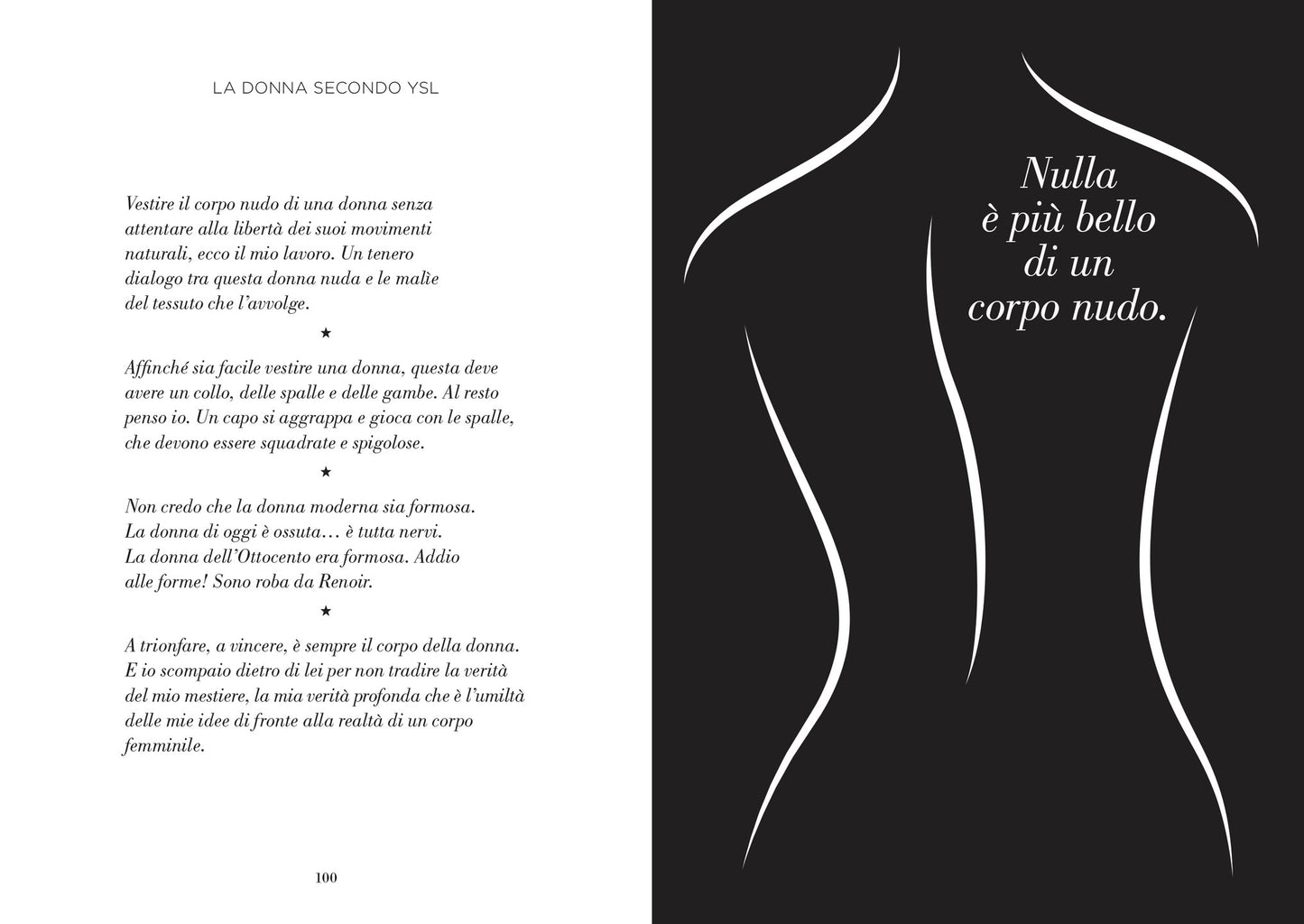 LA DONNA SECONDO YSL

Vestire il corpo nudo di una donna senza attentare alla libertà dei suoi movimenti naturali, ecco il mio lavoro. Un tenero dialogo tra questa donna nuda e le malìe del tessuto che l'avvolge.

★

Affinché sia facile vestire una donna, questa deve avere un collo, delle spalle e delle gambe. Al resto penso io. Un capo si aggrappa e gioca con le spalle, che devono essere squadrate e spigolose.

★

Non credo che la donna moderna sia formosa. La donna di oggi è ossuta… è tutta nervi. La donna dell'Ottocento era formosa. Addio alle forme! Sono roba da Renoir.

★

A trionfare, a vincere, è sempre il corpo della donna. E io scompaio dietro di lei per non tradire la verità del mio mestiere, la mia verità profonda che è l'umiltà delle mie idee di fronte alla realtà di un corpo femminile.

100

Nulla è più bello di un corpo nudo.